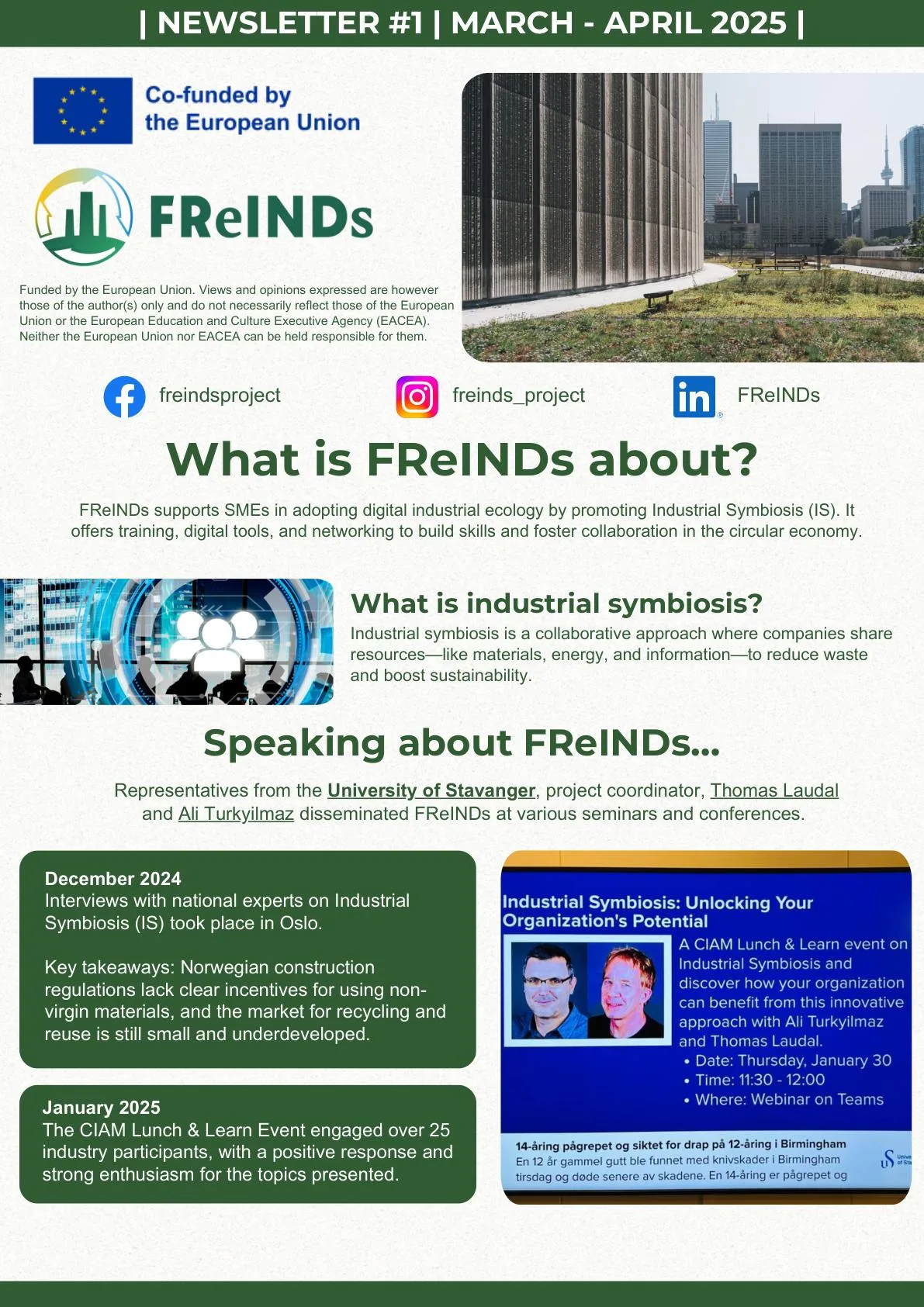 | NEWSLETTER #1 | MARCH - APRIL 2025 |

Co-funded by
the European Union

FReINDs

Funded by the European Union. Views and opinions expressed are however those of the author(s) only and do not necessarily reflect those of the European Union or the European Education and Culture Executive Agency (EACEA). Neither the European Union nor EACEA can be held responsible for them.

freindsproject

freinds_project

FReINDs

What is FReINDs about?

FReINDs supports SMEs in adopting digital industrial ecology by promoting Industrial Symbiosis (IS). It offers training, digital tools, and networking to build skills and foster collaboration in the circular economy.

What is industrial symbiosis?

Industrial symbiosis is a collaborative approach where companies share resources—like materials, energy, and information—to reduce waste and boost sustainability.

Speaking about FReINDs...

Representatives from the University of Stavanger, project coordinator, Thomas Laudal and Ali Turkyilmaz disseminated FReINDs at various seminars and conferences.

December 2024
Interviews with national experts on Industrial Symbiosis (IS) took place in Oslo.

Key takeaways: Norwegian construction regulations lack clear incentives for using non-virgin materials, and the market for recycling and reuse is still small and underdeveloped.

January 2025
The CIAM Lunch & Learn Event engaged over 25 industry participants, with a positive response and strong enthusiasm for the topics presented.

Industrial Symbiosis: Unlocking Your Organization's Potential

A CIAM Lunch & Learn event on Industrial Symbiosis and discover how your organization can benefit from this innovative approach with Ali Turkyilmaz and Thomas Laudal.
• Date: Thursday, January 30
• Time: 11:30 - 12:00
• Where: Webinar on Teams

14-åring pågrepet og siktet for drap på 12-åring i Birmingham
En 12 år gammel gutt ble funnet med knivskader i Birmingham tirsdag og døde senere av skadene. En 14-åring er pågrepet og